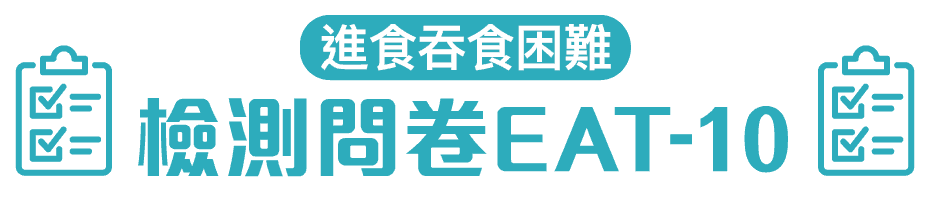 進食吞食困難

檢測問卷EAT-10